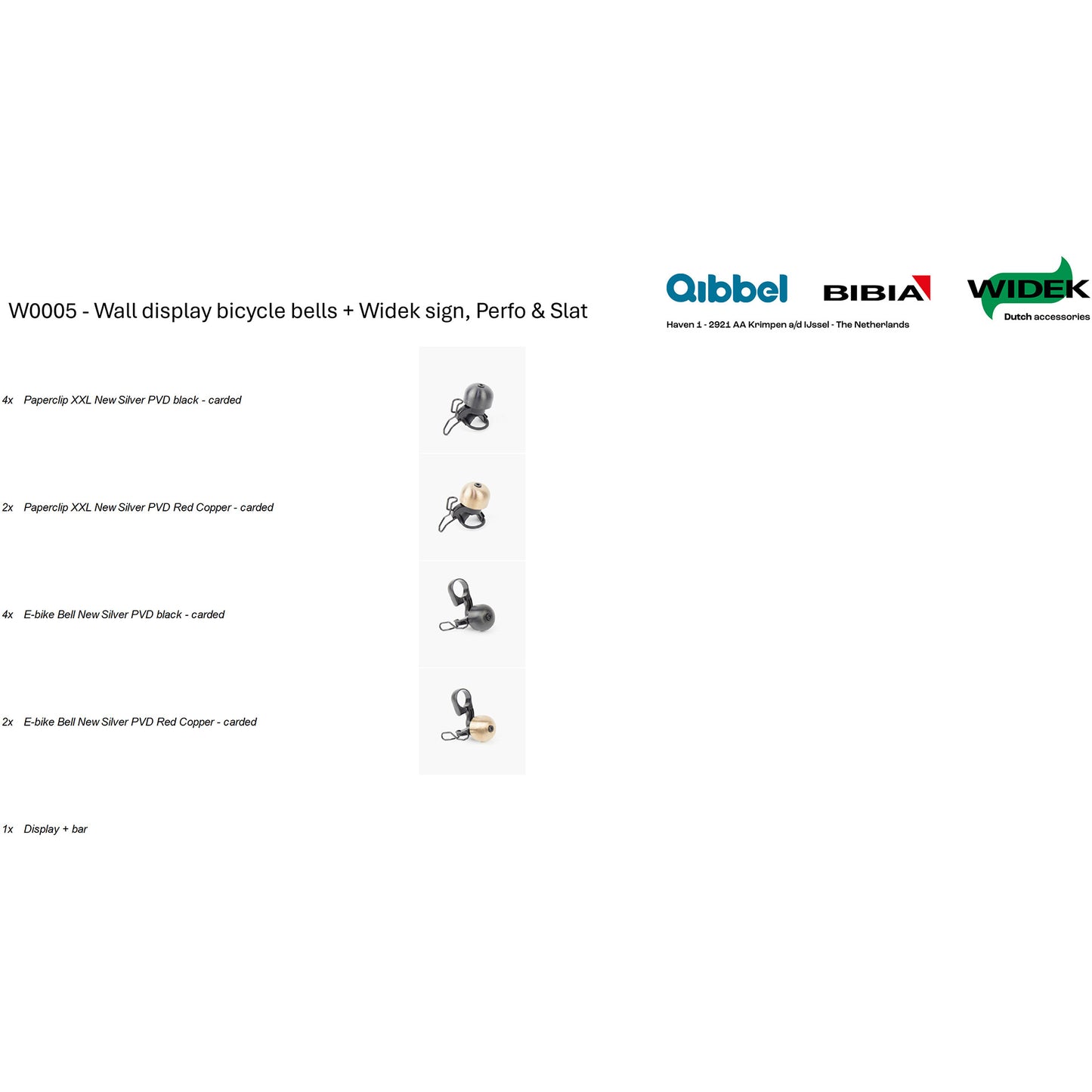 W0005 - Wall display bicycle bells + Widek sign, Perfo & Slat

Qibbel BIBIA WIDEK Dutch accessories

Haven 1 - 2921 AA Krimpen a/d IJssel - The Netherlands

4x Paperclip XXL New Silver PVD black - carded

2x Paperclip XXL New Silver PVD Red Copper - carded

4x E-bike Bell New Silver PVD black - carded

2x E-bike Bell New Silver PVD Red Copper - carded

1x Display + bar